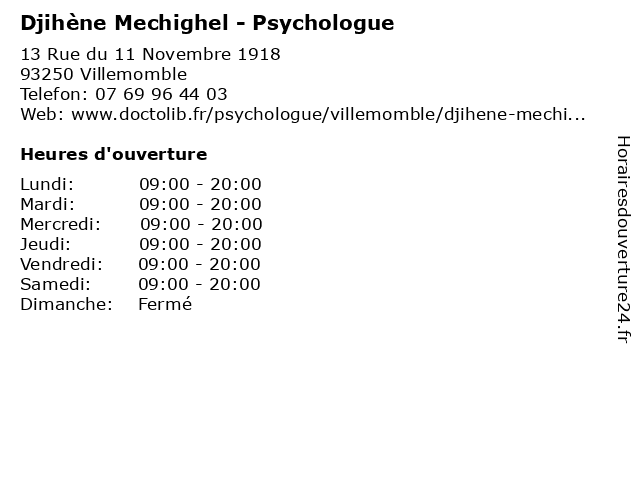 Djihène Mechighel - Psychologue

13 Rue du 11 Novembre 1918
93250 Villemomble
Telefon: 07 69 96 44 03
Web: www.doctolib.fr/psychologue/villemomble/djihene-mechi...

Heures d'ouverture

Lundi: 09:00 - 20:00
Mardi: 09:00 - 20:00
Mercredi: 09:00 - 20:00
Jeudi: 09:00 - 20:00
Vendredi: 09:00 - 20:00
Samedi: 09:00 - 20:00
Dimanche: Fermé

Horairesdouverture24.fr